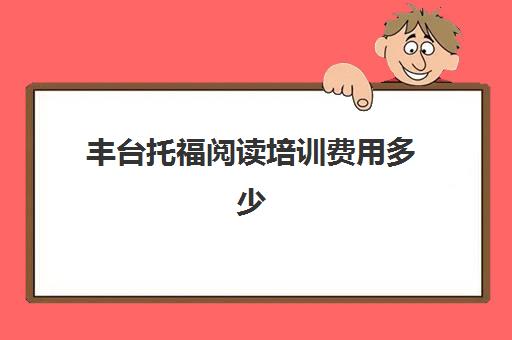 丰台托福阅读培训费用多少